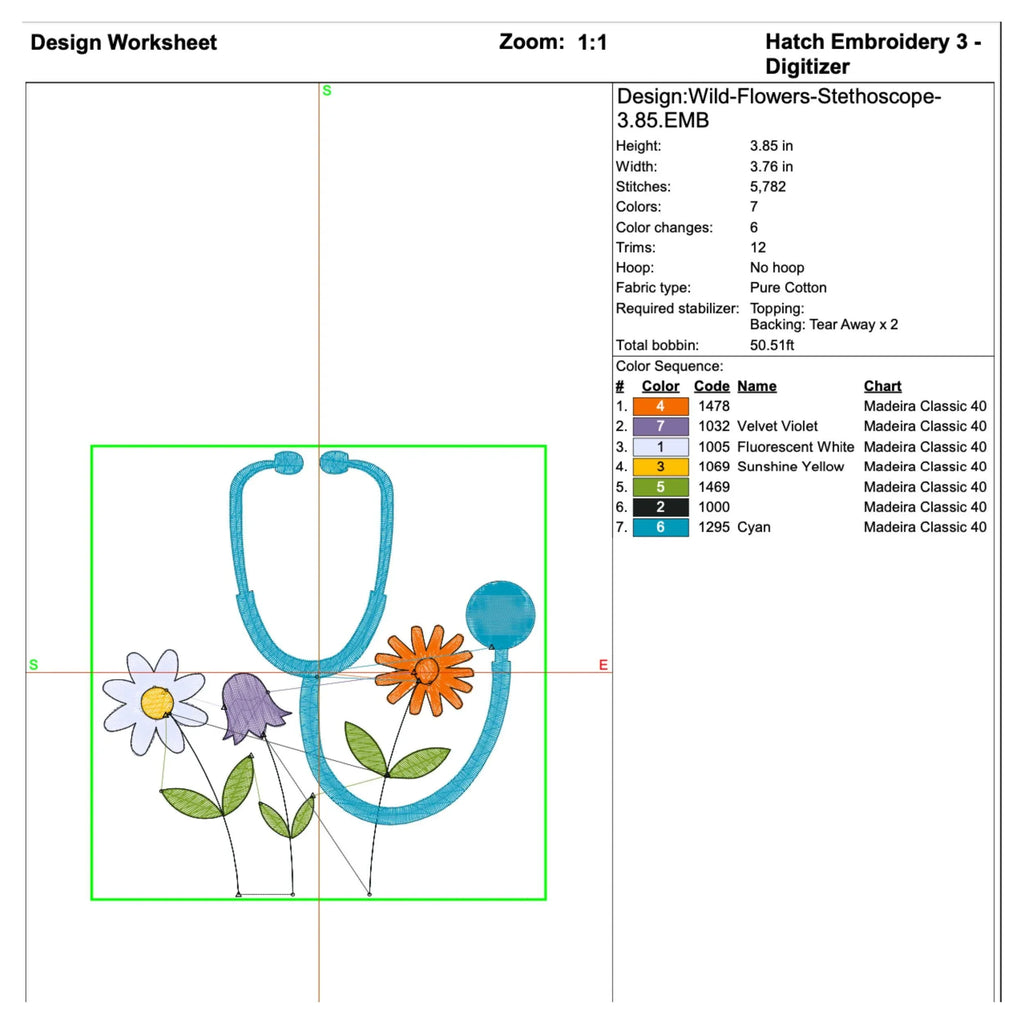 Design Worksheet

Zoom: 1:1

Hatch Embroidery 3 - Digitizer

S

S

E

Design:Wild-Flowers-Stethoscope-3.85.EMB

| | |
|---|---|
| Height: | 3.85 in |
| Width: | 3.76 in |
| Stitches: | 5,782 |
| Colors: | 7 |
| Color changes: | 6 |
| Trims: | 12 |
| Hoop: | No hoop |
| Fabric type: | Pure Cotton |
| Required stabilizer: | Topping: Backing: Tear Away x 2 |
| Total bobbin: | 50.51ft |

Color Sequence:

| # | Color | Code | Name | Chart |
|---|---|---|---|---|
| 1. | 4 | 1478 | | Madeira Classic 40 |
| 2. | 7 | 1032 | Velvet Violet | Madeira Classic 40 |
| 3. | 1 | 1005 | Fluorescent White | Madeira Classic 40 |
| 4. | 3 | 1069 | Sunshine Yellow | Madeira Classic 40 |
| 5. | 5 | 1469 | | Madeira Classic 40 |
| 6. | 2 | 1000 | | Madeira Classic 40 |
| 7. | 6 | 1295 | Cyan | Madeira Classic 40 |